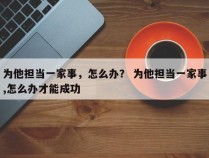 为他担当一家事，怎么办？ 为他担当一家事,怎么办才能成功